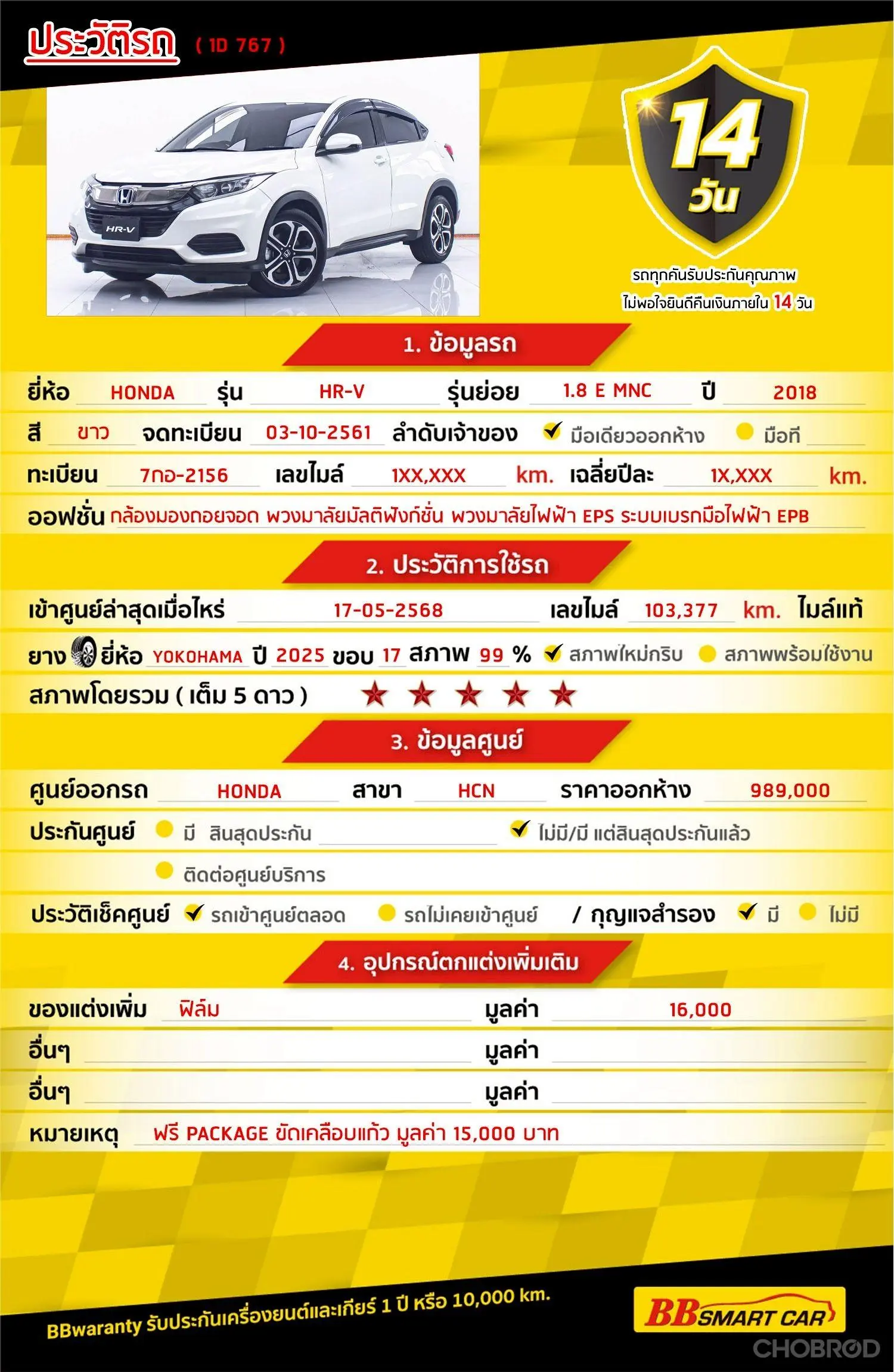 ประวัติรถ ( 1D 767 )

HR-V

14 วัน

รถทุกคันรับประกันคุณภาพ
ไม่พอใจยินดีคืนเงินภายใน 14 วัน

1. ข้อมูลรถ

ยี่ห้อ HONDA รุ่น HR-V รุ่นย่อย 1.8 E MNC ปี 2018

สี ขาว จดทะเบียน 03-10-2561 ลำดับเจ้าของ มือเดียวออกห้าง มือที่

ทะเบียน 7กอ-2156 เลขไมล์ 1XX,XXX km. เฉลี่ยปีละ 1X,XXX km.

ออฟชั่น กล้องมองถอยจอด พวงมาลัยมัลติฟังก์ชั่น พวงมาลัยไฟฟ้า EPS ระบบเบรกมือไฟฟ้า EPB

2. ประวัติการใช้รถ

เข้าศูนย์ล่าสุดเมื่อไหร่ 17-05-2568 เลขไมล์ 103,377 km. ไมล์แท้

ยาง ยี่ห้อ YOKOHAMA ปี 2025 ขอบ 17 สภาพ 99 % สภาพใหม่กริบ สภาพพร้อมใช้งาน

สภาพโดยรวม ( เต็ม 5 ดาว ) ★ ★ ★ ★ ★

3. ข้อมูลศูนย์

ศูนย์ออกรถ HONDA สาขา HCN ราคาออกห้าง 989,000

ประกันศูนย์ มี สิ้นสุดประกัน ไม่มี/มี แต่สิ้นสุดประกันแล้ว

ติดต่อศูนย์บริการ

ประวัติเช็คศูนย์ รถเข้าศูนย์ตลอด รถไม่เคยเข้าศูนย์ / กุญแจสำรอง มี ไม่มี

4. อุปกรณ์ตกแต่งเพิ่มเติม

ของแต่งเพิ่ม ฟิล์ม มูลค่า 16,000

อื่นๆ มูลค่า

อื่นๆ มูลค่า

หมายเหตุ ฟรี PACKAGE ขัดเคลือบแก้ว มูลค่า 15,000 บาท

BBwaranty รับประกันเครื่องยนต์และเกียร์ 1 ปี หรือ 10,000 km.

BB SMART CAR

CHOBROD